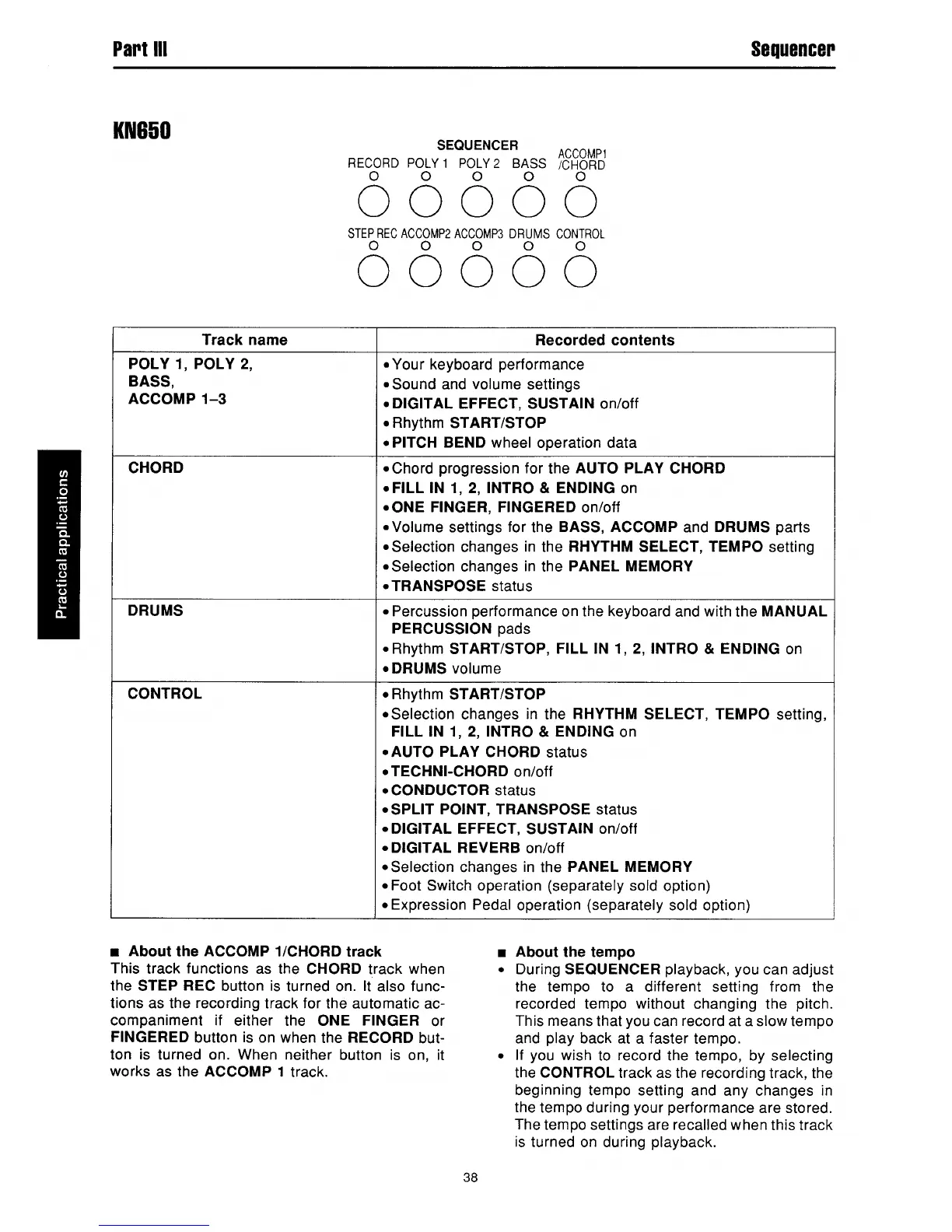 Part III

Sequencer

Practical applications

KN650

SEQUENCER

RECORD POLY 1 POLY 2 BASS ACCOMP1 /CHORD

STEP REC ACCOMP2 ACCOMP3 DRUMS CONTROL

| Track name | Recorded contents |
|---|---|
| POLY 1, POLY 2, BASS, ACCOMP 1–3 | • Your keyboard performance • Sound and volume settings • DIGITAL EFFECT, SUSTAIN on/off • Rhythm START/STOP • PITCH BEND wheel operation data |
| CHORD | • Chord progression for the AUTO PLAY CHORD • FILL IN 1, 2, INTRO & ENDING on • ONE FINGER, FINGERED on/off • Volume settings for the BASS, ACCOMP and DRUMS parts • Selection changes in the RHYTHM SELECT, TEMPO setting • Selection changes in the PANEL MEMORY • TRANSPOSE status |
| DRUMS | • Percussion performance on the keyboard and with the MANUAL PERCUSSION pads • Rhythm START/STOP, FILL IN 1, 2, INTRO & ENDING on • DRUMS volume |
| CONTROL | • Rhythm START/STOP • Selection changes in the RHYTHM SELECT, TEMPO setting, FILL IN 1, 2, INTRO & ENDING on • AUTO PLAY CHORD status • TECHNI-CHORD on/off • CONDUCTOR status • SPLIT POINT, TRANSPOSE status • DIGITAL EFFECT, SUSTAIN on/off • DIGITAL REVERB on/off • Selection changes in the PANEL MEMORY • Foot Switch operation (separately sold option) • Expression Pedal operation (separately sold option) |

■ About the ACCOMP 1/CHORD track
This track functions as the CHORD track when the STEP REC button is turned on. It also functions as the recording track for the automatic accompaniment if either the ONE FINGER or FINGERED button is on when the RECORD button is turned on. When neither button is on, it works as the ACCOMP 1 track.

■ About the tempo
• During SEQUENCER playback, you can adjust the tempo to a different setting from the recorded tempo without changing the pitch. This means that you can record at a slow tempo and play back at a faster tempo.
• If you wish to record the tempo, by selecting the CONTROL track as the recording track, the beginning tempo setting and any changes in the tempo during your performance are stored. The tempo settings are recalled when this track is turned on during playback.

38